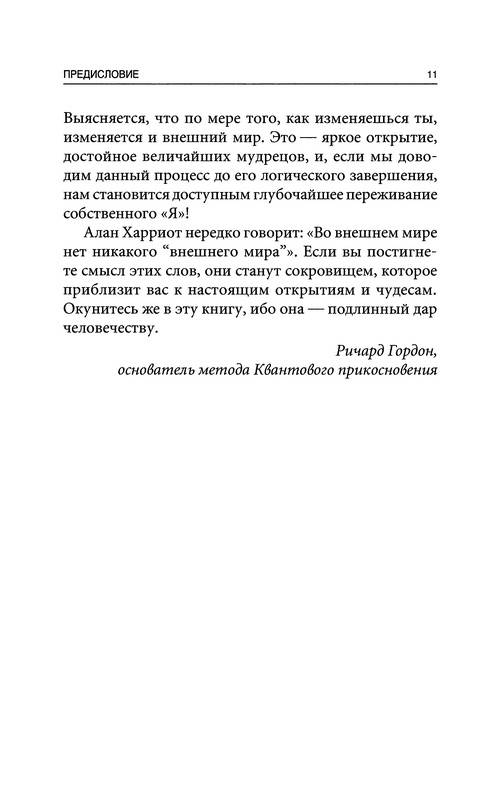 ПРЕДИСЛОВИЕ 11

Выясняется, что по мере того, как изменяешься ты, изменяется и внешний мир. Это — яркое открытие, достойное величайших мудрецов, и, если мы доводим данный процесс до его логического завершения, нам становится доступным глубочайшее переживание собственного «Я»!

Алан Харриот нередко говорит: «Во внешнем мире нет никакого “внешнего мира”». Если вы постигнете смысл этих слов, они станут сокровищем, которое приблизит вас к настоящим открытиям и чудесам. Окунитесь же в эту книгу, ибо она — подлинный дар человечеству.

Ричард Гордон,
основатель метода Квантового прикосновения